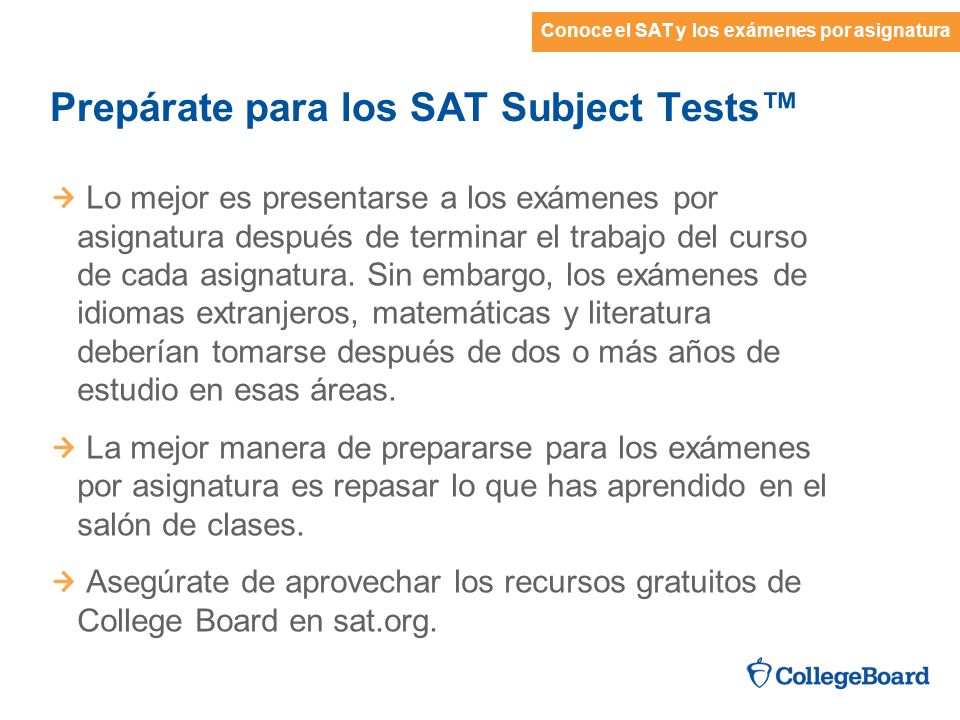 Conoce el SAT y los exámenes por asignatura

Prepárate para los SAT Subject Tests™

→ Lo mejor es presentarse a los exámenes por asignatura después de terminar el trabajo del curso de cada asignatura. Sin embargo, los exámenes de idiomas extranjeros, matemáticas y literatura deberían tomarse después de dos o más años de estudio en esas áreas.

→ La mejor manera de prepararse para los exámenes por asignatura es repasar lo que has aprendido en el salón de clases.

→ Asegúrate de aprovechar los recursos gratuitos de College Board en sat.org.

CollegeBoard